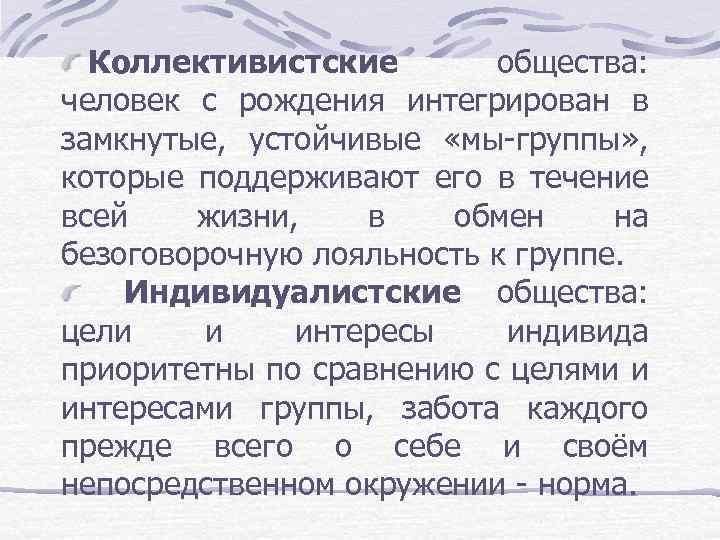 Коллективистские общества: человек с рождения интегрирован в замкнутые, устойчивые «мы-группы», которые поддерживают его в течение всей жизни, в обмен на безоговорочную лояльность к группе.

Индивидуалистские общества: цели и интересы индивида приоритетны по сравнению с целями и интересами группы, забота каждого прежде всего о себе и своём непосредственном окружении - норма.